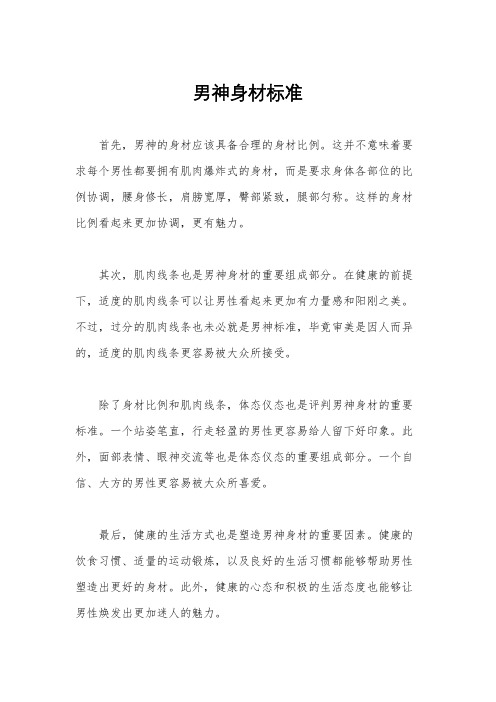 男神身材标准

首先，男神的身材应该具备合理的身材比例。这并不意味着要求每个男性都要拥有肌肉爆炸式的身材，而是要求身体各部位的比例协调，腰身修长，肩膀宽厚，臀部紧致，腿部匀称。这样的身材比例看起来更加协调，更有魅力。

其次，肌肉线条也是男神身材的重要组成部分。在健康的前提下，适度的肌肉线条可以让男性看起来更加有力量感和阳刚之美。不过，过分的肌肉线条也未必就是男神标准，毕竟审美是因人而异的，适度的肌肉线条更容易被大众所接受。

除了身材比例和肌肉线条，体态仪态也是评判男神身材的重要标准。一个站姿笔直，行走轻盈的男性更容易给人留下好印象。此外，面部表情、眼神交流等也是体态仪态的重要组成部分。一个自信、大方的男性更容易被大众所喜爱。

最后，健康的生活方式也是塑造男神身材的重要因素。健康的饮食习惯、适量的运动锻炼，以及良好的生活习惯都能够帮助男性塑造出更好的身材。此外，健康的心态和积极的生活态度也能够让男性焕发出更加迷人的魅力。